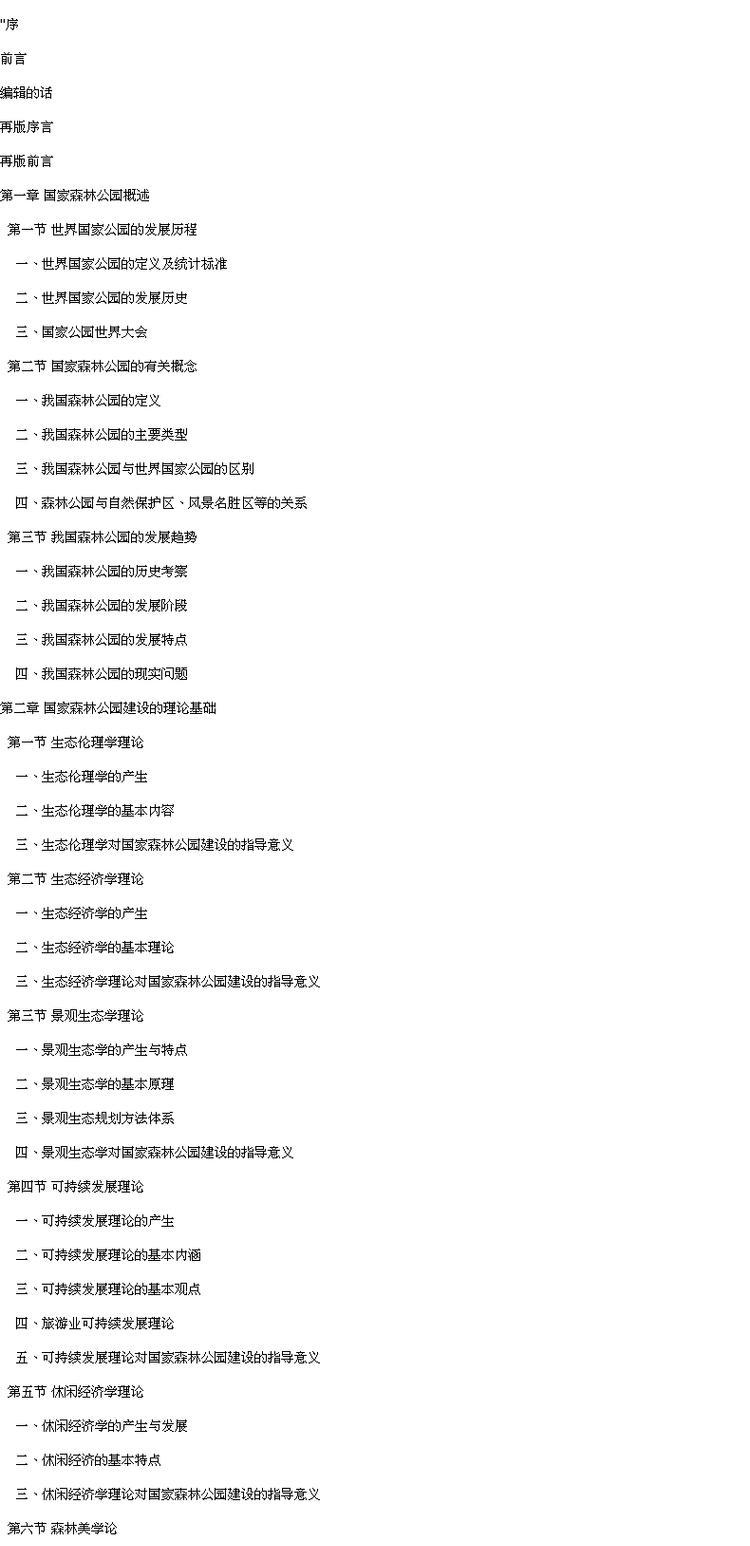 "序

前言

编辑的话

再版序言

再版前言

第一章 国家森林公园概述

第一节 世界国家公园的发展历程

一、世界国家公园的定义及统计标准

二、世界国家公园的发展历史

三、国家公园世界大会

第二节 国家森林公园的有关概念

一、我国森林公园的定义

二、我国森林公园的主要类型

三、我国森林公园与世界国家公园的区别

四、森林公园与自然保护区、风景名胜区等的关系

第三节 我国森林公园的发展趋势

一、我国森林公园的历史考察

二、我国森林公园的发展阶段

三、我国森林公园的发展特点

四、我国森林公园的现实问题

第二章 国家森林公园建设的理论基础

第一节 生态伦理学理论

一、生态伦理学的产生

二、生态伦理学的基本内容

三、生态伦理学对国家森林公园建设的指导意义

第二节 生态经济学理论

一、生态经济学的产生

二、生态经济学的基本理论

三、生态经济学理论对国家森林公园建设的指导意义

第三节 景观生态学理论

一、景观生态学的产生与特点

二、景观生态学的基本原理

三、景观生态规划方法体系

四、景观生态学对国家森林公园建设的指导意义

第四节 可持续发展理论

一、可持续发展理论的产生

二、可持续发展理论的基本内涵

三、可持续发展理论的基本观点

四、旅游业可持续发展理论

五、可持续发展理论对国家森林公园建设的指导意义

第五节 休闲经济学理论

一、休闲经济学的产生与发展

二、休闲经济的基本特点

三、休闲经济学理论对国家森林公园建设的指导意义

第六节 森林美学论